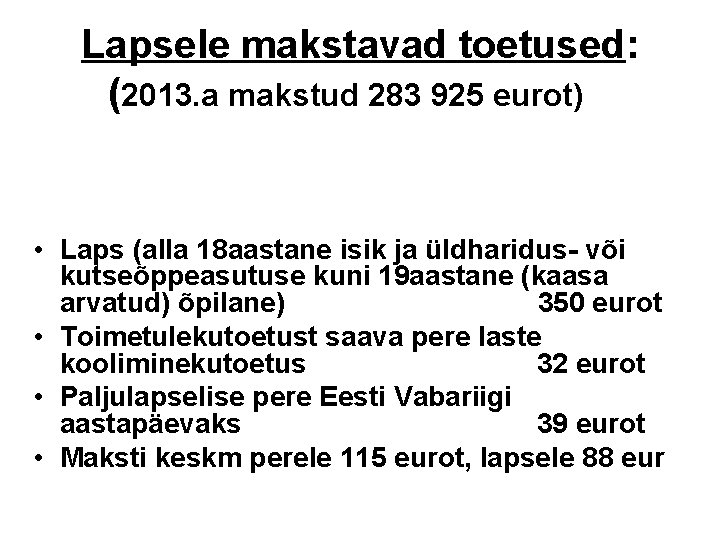 Lapsele makstavad toetused:
(2013.a makstud 283 925 eurot)

• Laps (alla 18aastane isik ja üldharidus- või kutseõppeasutuse kuni 19aastane (kaasa arvatud) õpilane) 350 eurot
• Toimetulekutoetust saava pere laste kooliminekutoetus 32 eurot
• Paljulapselise pere Eesti Vabariigi aastapäevaks 39 eurot
• Maksti keskm perele 115 eurot, lapsele 88 eur